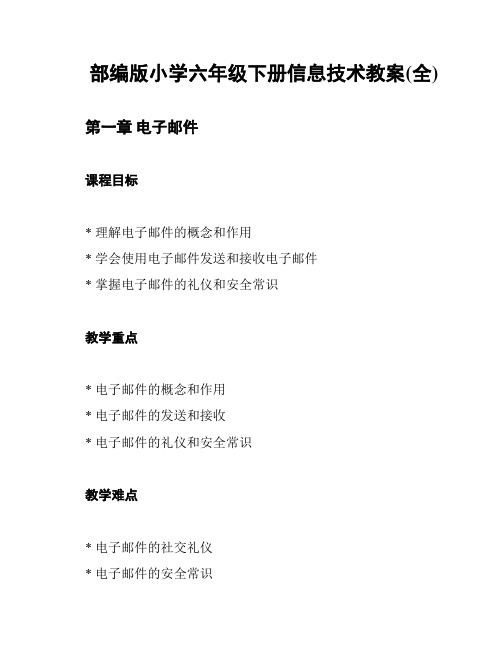 部编版小学六年级下册信息技术教案(全)

第一章 电子邮件

课程目标

* 理解电子邮件的概念和作用
* 学会使用电子邮件发送和接收电子邮件
* 掌握电子邮件的礼仪和安全常识

教学重点

* 电子邮件的概念和作用
* 电子邮件的发送和接收
* 电子邮件的礼仪和安全常识

教学难点

* 电子邮件的社交礼仪
* 电子邮件的安全常识